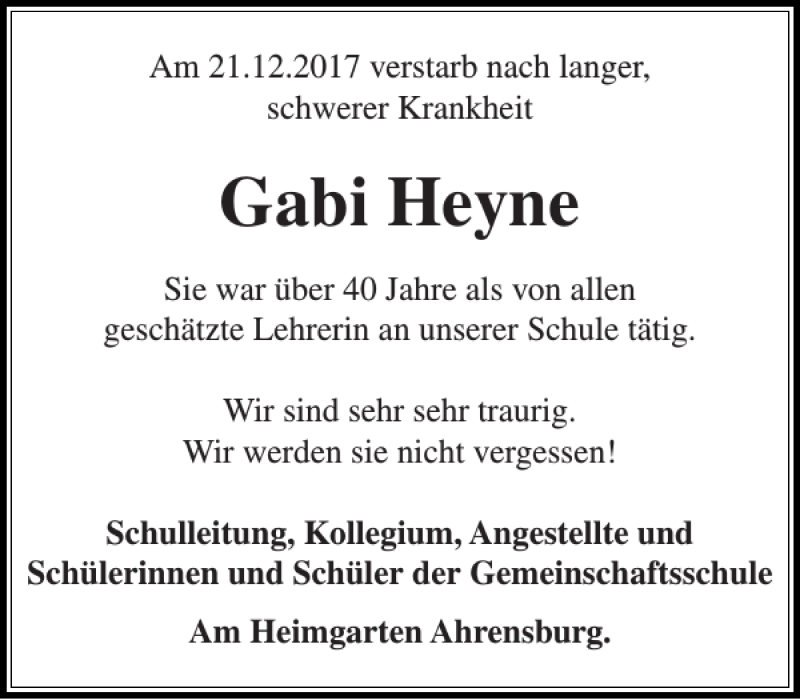 Am 21.12.2017 verstarb nach langer, schwerer Krankheit

Gabi Heyne

Sie war über 40 Jahre als von allen geschätzte Lehrerin an unserer Schule tätig.

Wir sind sehr sehr traurig.
Wir werden sie nicht vergessen!

Schulleitung, Kollegium, Angestellte und Schülerinnen und Schüler der Gemeinschaftsschule

Am Heimgarten Ahrensburg.